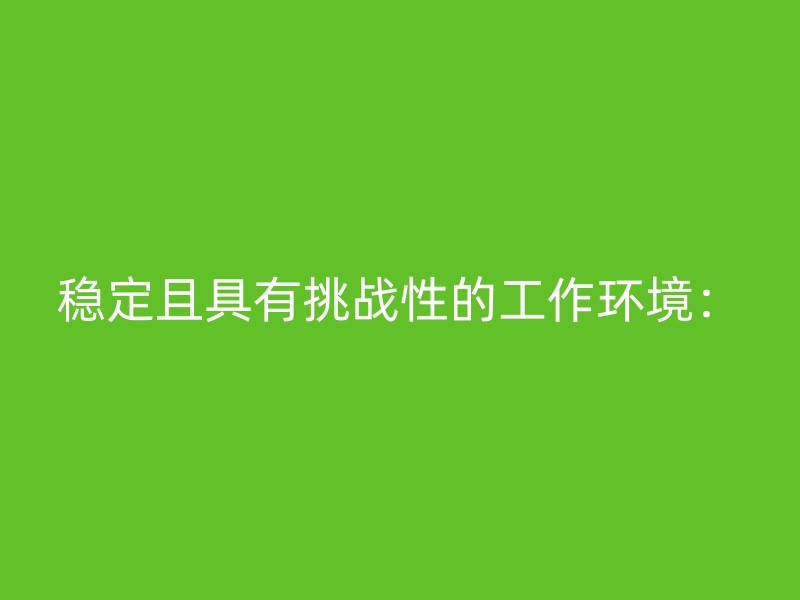 稳定且具有挑战性的工作环境：